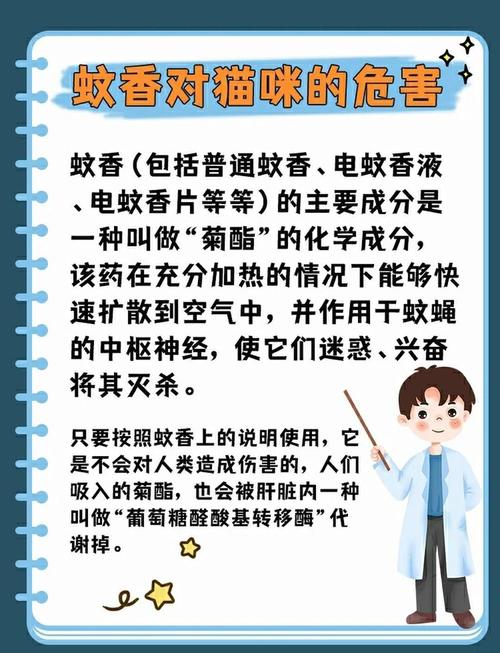 蚊香对猫咪的危害

蚊香（包括普通蚊香、电蚊香液、电蚊香片等等）的主要成分是一种叫做“菊酯”的化学成分，该药在充分加热的情况下能够快速扩散到空气中，并作用于蚊蝇的中枢神经，使它们迷惑、兴奋将其灭杀。

只要按照蚊香上的说明使用，它是不会对人类造成伤害的，人们吸入的菊酯，也会被肝脏内一种叫做“葡萄糖醛酸基转移酶”代谢掉。